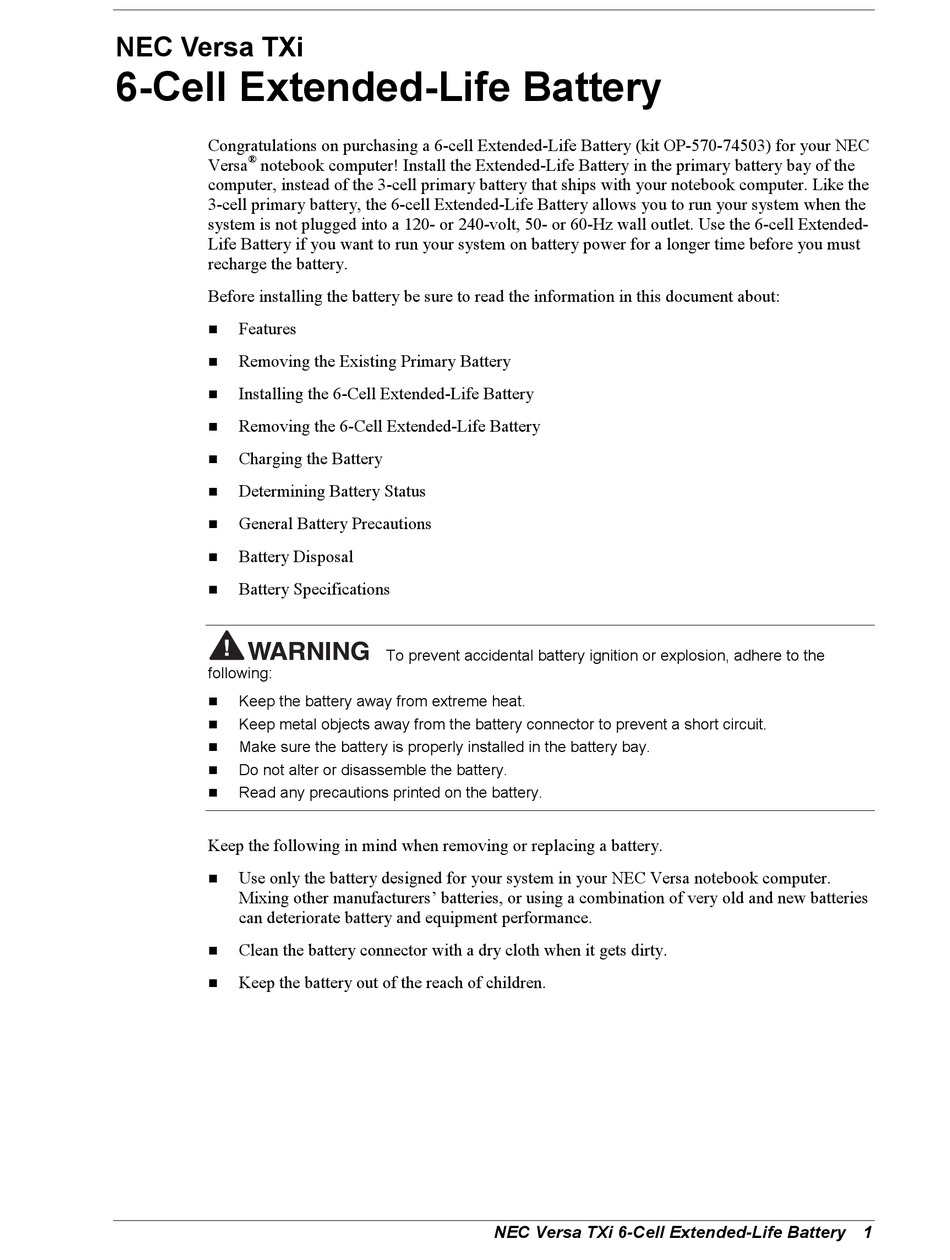 NEC Versa TXi
6-Cell Extended-Life Battery

Congratulations on purchasing a 6-cell Extended-Life Battery (kit OP-570-74503) for your NEC Versa® notebook computer! Install the Extended-Life Battery in the primary battery bay of the computer, instead of the 3-cell primary battery that ships with your notebook computer. Like the 3-cell primary battery, the 6-cell Extended-Life Battery allows you to run your system when the system is not plugged into a 120- or 240-volt, 50- or 60-Hz wall outlet. Use the 6-cell Extended-Life Battery if you want to run your system on battery power for a longer time before you must recharge the battery.

Before installing the battery be sure to read the information in this document about:

■ Features
■ Removing the Existing Primary Battery
■ Installing the 6-Cell Extended-Life Battery
■ Removing the 6-Cell Extended-Life Battery
■ Charging the Battery
■ Determining Battery Status
■ General Battery Precautions
■ Battery Disposal
■ Battery Specifications

WARNING To prevent accidental battery ignition or explosion, adhere to the following:
■ Keep the battery away from extreme heat.
■ Keep metal objects away from the battery connector to prevent a short circuit.
■ Make sure the battery is properly installed in the battery bay.
■ Do not alter or disassemble the battery.
■ Read any precautions printed on the battery.

Keep the following in mind when removing or replacing a battery.

■ Use only the battery designed for your system in your NEC Versa notebook computer. Mixing other manufacturers' batteries, or using a combination of very old and new batteries can deteriorate battery and equipment performance.

■ Clean the battery connector with a dry cloth when it gets dirty.

■ Keep the battery out of the reach of children.

NEC Versa TXi 6-Cell Extended-Life Battery 1